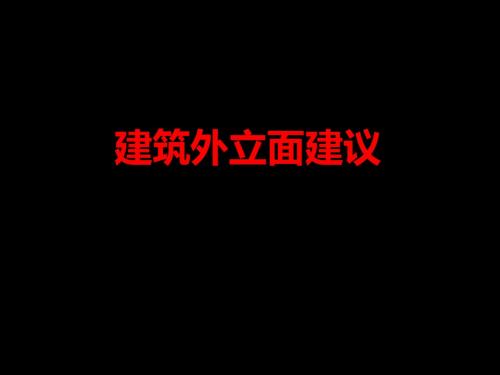 建筑外立面建议